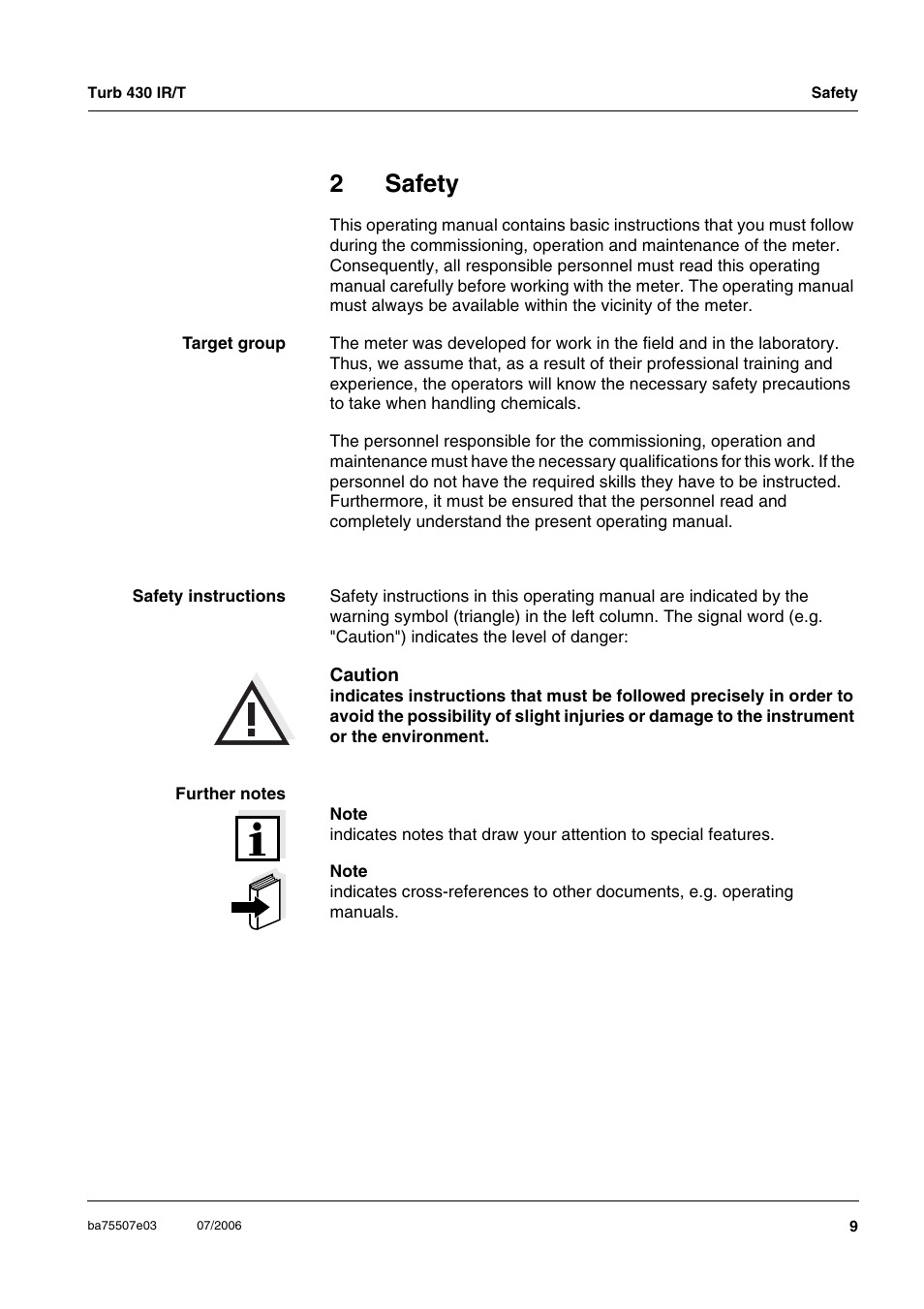 Turb 430 IR/T

Safety

2 Safety

This operating manual contains basic instructions that you must follow during the commissioning, operation and maintenance of the meter. Consequently, all responsible personnel must read this operating manual carefully before working with the meter. The operating manual must always be available within the vicinity of the meter.

Target group

The meter was developed for work in the field and in the laboratory. Thus, we assume that, as a result of their professional training and experience, the operators will know the necessary safety precautions to take when handling chemicals.

The personnel responsible for the commissioning, operation and maintenance must have the necessary qualifications for this work. If the personnel do not have the required skills they have to be instructed. Furthermore, it must be ensured that the personnel read and completely understand the present operating manual.

Safety instructions

Safety instructions in this operating manual are indicated by the warning symbol (triangle) in the left column. The signal word (e.g. "Caution") indicates the level of danger:

Caution
indicates instructions that must be followed precisely in order to avoid the possibility of slight injuries or damage to the instrument or the environment.

Further notes

Note
indicates notes that draw your attention to special features.

Note
indicates cross-references to other documents, e.g. operating manuals.

ba75507e03 07/2006

9